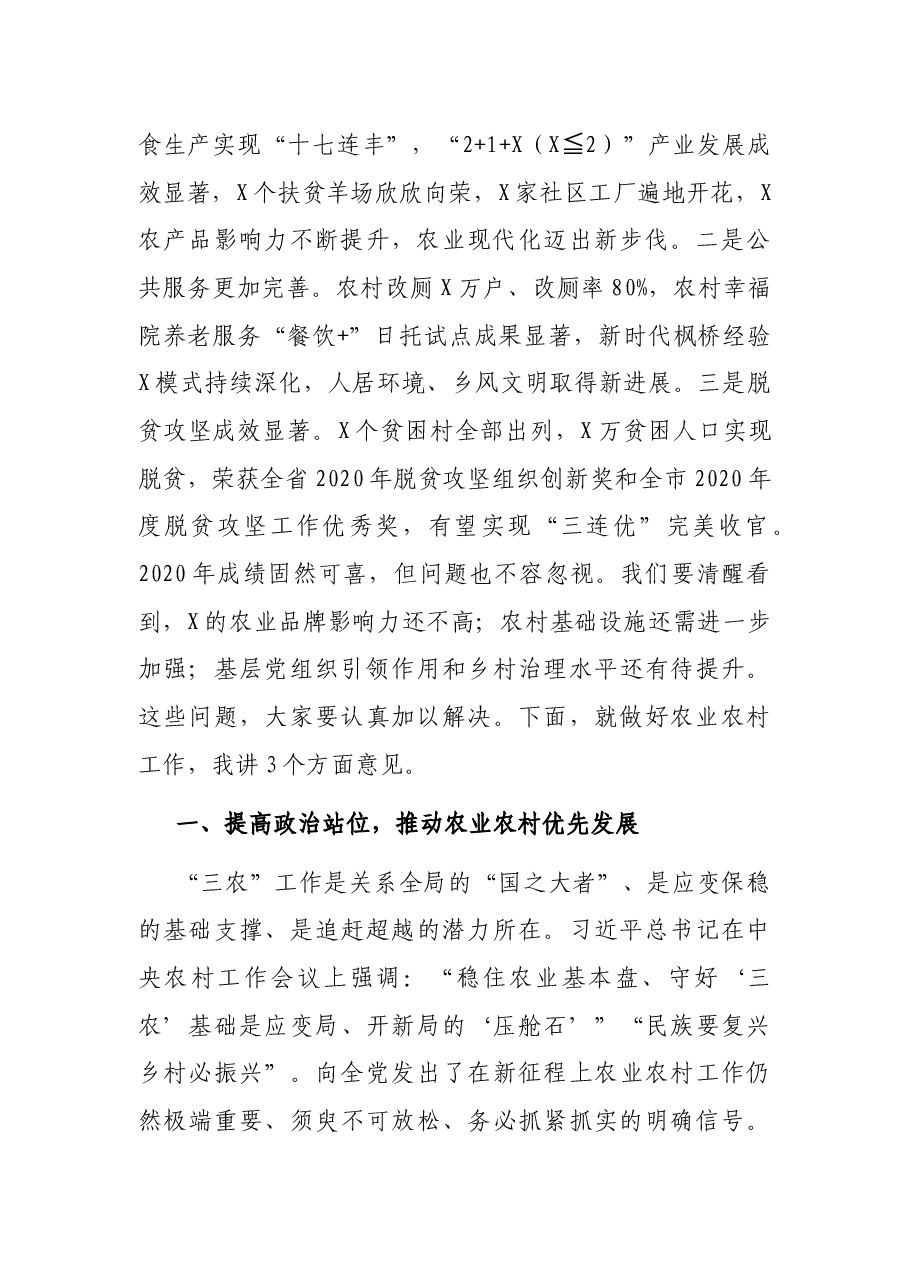 食生产实现“十七连丰”，“2+1+X（X≦2）”产业发展成效显著，X个扶贫羊场欣欣向荣，X家社区工厂遍地开花，X农产品影响力不断提升，农业现代化迈出新步伐。二是公共服务更加完善。农村改厕X万户、改厕率80%，农村幸福院养老服务“餐饮+”日托试点成果显著，新时代枫桥经验X模式持续深化，人居环境、乡风文明取得新进展。三是脱贫攻坚成效显著。X个贫困村全部出列，X万贫困人口实现脱贫，荣获全省2020年脱贫攻坚组织创新奖和全市2020年度脱贫攻坚工作优秀奖，有望实现“三连优”完美收官。2020年成绩固然可喜，但问题也不容忽视。我们要清醒看到，X的农业品牌影响力还不高；农村基础设施还需进一步加强；基层党组织引领作用和乡村治理水平还有待提升。这些问题，大家要认真加以解决。下面，就做好农业农村工作，我讲3个方面意见。

一、提高政治站位，推动农业农村优先发展

“三农”工作是关系全局的“国之大者”、是应变保稳的基础支撑、是追赶超越的潜力所在。习近平总书记在中央农村工作会议上强调：“稳住农业基本盘、守好‘三农’基础是应变局、开新局的‘压舱石’”“民族要复兴乡村必振兴”。向全党发出了在新征程上农业农村工作仍然极端重要、须臾不可放松、务必抓紧抓实的明确信号。